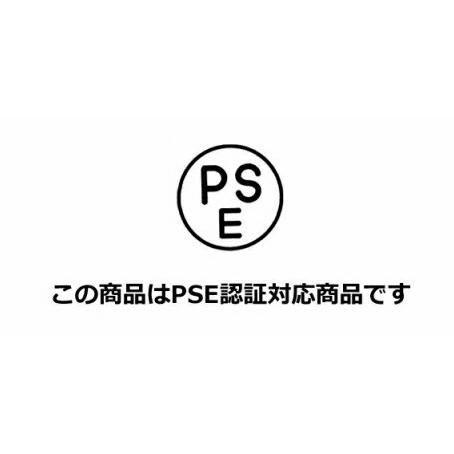 PS
E

この商品はPSE認証対応商品です